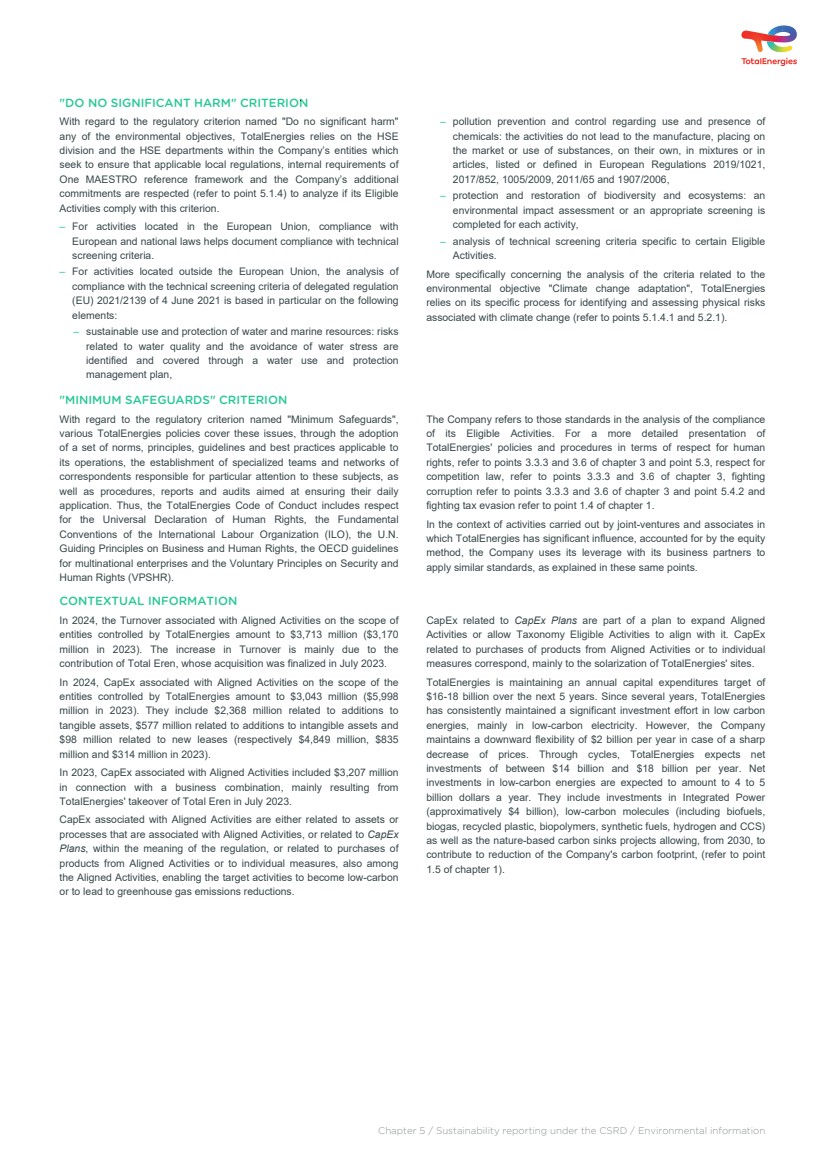 TotalEnergies

"DO NO SIGNIFICANT HARM" CRITERION

With regard to the regulatory criterion named "Do no significant harm" any of the environmental objectives, TotalEnergies relies on the HSE division and the HSE departments within the Company's entities which seek to ensure that applicable local regulations, internal requirements of One MAESTRO reference framework and the Company's additional commitments are respected (refer to point 5.1.4) to analyze if its Eligible Activities comply with this criterion.

– For activities located in the European Union, compliance with European and national laws helps document compliance with technical screening criteria.
– For activities located outside the European Union, the analysis of compliance with the technical screening criteria of delegated regulation (EU) 2021/2139 of 4 June 2021 is based in particular on the following elements:
 – sustainable use and protection of water and marine resources: risks related to water quality and the avoidance of water stress are identified and covered through a water use and protection management plan,
 – pollution prevention and control regarding use and presence of chemicals: the activities do not lead to the manufacture, placing on the market or use of substances, on their own, in mixtures or in articles, listed or defined in European Regulations 2019/1021, 2017/852, 1005/2009, 2011/65 and 1907/2006,
 – protection and restoration of biodiversity and ecosystems: an environmental impact assessment or an appropriate screening is completed for each activity,
 – analysis of technical screening criteria specific to certain Eligible Activities.

More specifically concerning the analysis of the criteria related to the environmental objective "Climate change adaptation", TotalEnergies relies on its specific process for identifying and assessing physical risks associated with climate change (refer to points 5.1.4.1 and 5.2.1).

"MINIMUM SAFEGUARDS" CRITERION

With regard to the regulatory criterion named "Minimum Safeguards", various TotalEnergies policies cover these issues, through the adoption of a set of norms, principles, guidelines and best practices applicable to its operations, the establishment of specialized teams and networks of correspondents responsible for particular attention to these subjects, as well as procedures, reports and audits aimed at ensuring their daily application. Thus, the TotalEnergies Code of Conduct includes respect for the Universal Declaration of Human Rights, the Fundamental Conventions of the International Labour Organization (ILO), the U.N. Guiding Principles on Business and Human Rights, the OECD guidelines for multinational enterprises and the Voluntary Principles on Security and Human Rights (VPSHR).

The Company refers to those standards in the analysis of the compliance of its Eligible Activities. For a more detailed presentation of TotalEnergies' policies and procedures in terms of respect for human rights, refer to points 3.3.3 and 3.6 of chapter 3 and point 5.3, respect for competition law, refer to points 3.3.3 and 3.6 of chapter 3, fighting corruption refer to points 3.3.3 and 3.6 of chapter 3 and point 5.4.2 and fighting tax evasion refer to point 1.4 of chapter 1.

In the context of activities carried out by joint-ventures and associates in which TotalEnergies has significant influence, accounted for by the equity method, the Company uses its leverage with its business partners to apply similar standards, as explained in these same points.

CONTEXTUAL INFORMATION

In 2024, the Turnover associated with Aligned Activities on the scope of entities controlled by TotalEnergies amount to $3,713 million ($3,170 million in 2023). The increase in Turnover is mainly due to the contribution of Total Eren, whose acquisition was finalized in July 2023.

In 2024, CapEx associated with Aligned Activities on the scope of the entities controlled by TotalEnergies amount to $3,043 million ($5,998 million in 2023). They include $2,368 million related to additions to tangible assets, $577 million related to additions to intangible assets and $98 million related to new leases (respectively $4,849 million, $835 million and $314 million in 2023).

In 2023, CapEx associated with Aligned Activities included $3,207 million in connection with a business combination, mainly resulting from TotalEnergies' takeover of Total Eren in July 2023.

CapEx associated with Aligned Activities are either related to assets or processes that are associated with Aligned Activities, or related to CapEx Plans, within the meaning of the regulation, or related to purchases of products from Aligned Activities or to individual measures, also among the Aligned Activities, enabling the target activities to become low-carbon or to lead to greenhouse gas emissions reductions.

CapEx related to CapEx Plans are part of a plan to expand Aligned Activities or allow Taxonomy Eligible Activities to align with it. CapEx related to purchases of products from Aligned Activities or to individual measures correspond, mainly to the solarization of TotalEnergies' sites.

TotalEnergies is maintaining an annual capital expenditures target of $16-18 billion over the next 5 years. Since several years, TotalEnergies has consistently maintained a significant investment effort in low carbon energies, mainly in low-carbon electricity. However, the Company maintains a downward flexibility of $2 billion per year in case of a sharp decrease of prices. Through cycles, TotalEnergies expects net investments of between $14 billion and $18 billion per year. Net investments in low-carbon energies are expected to amount to 4 to 5 billion dollars a year. They include investments in Integrated Power (approximatively $4 billion), low-carbon molecules (including biofuels, biogas, recycled plastic, biopolymers, synthetic fuels, hydrogen and CCS) as well as the nature-based carbon sinks projects allowing, from 2030, to contribute to reduction of the Company's carbon footprint, (refer to point 1.5 of chapter 1).

Chapter 5 / Sustainability reporting under the CSRD / Environmental information